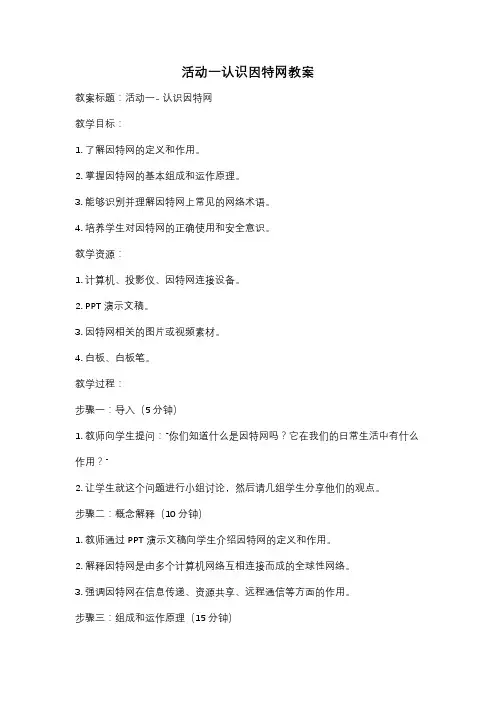 活动一认识因特网教案

教案标题：活动一- 认识因特网

教学目标：

1. 了解因特网的定义和作用。

2. 掌握因特网的基本组成和运作原理。

3. 能够识别并理解因特网上常见的网络术语。

4. 培养学生对因特网的正确使用和安全意识。

教学资源：

1. 计算机、投影仪、因特网连接设备。

2. PPT 演示文稿。

3. 因特网相关的图片或视频素材。

4. 白板、白板笔。

教学过程：

步骤一：导入（5 分钟）

1. 教师向学生提问："你们知道什么是因特网吗？它在我们的日常生活中有什么作用？"

2. 让学生就这个问题进行小组讨论，然后请几组学生分享他们的观点。

步骤二：概念解释（10 分钟）

1. 教师通过 PPT 演示文稿向学生介绍因特网的定义和作用。

2. 解释因特网是由多个计算机网络互相连接而成的全球性网络。

3. 强调因特网在信息传递、资源共享、远程通信等方面的作用。

步骤三：组成和运作原理（15 分钟）